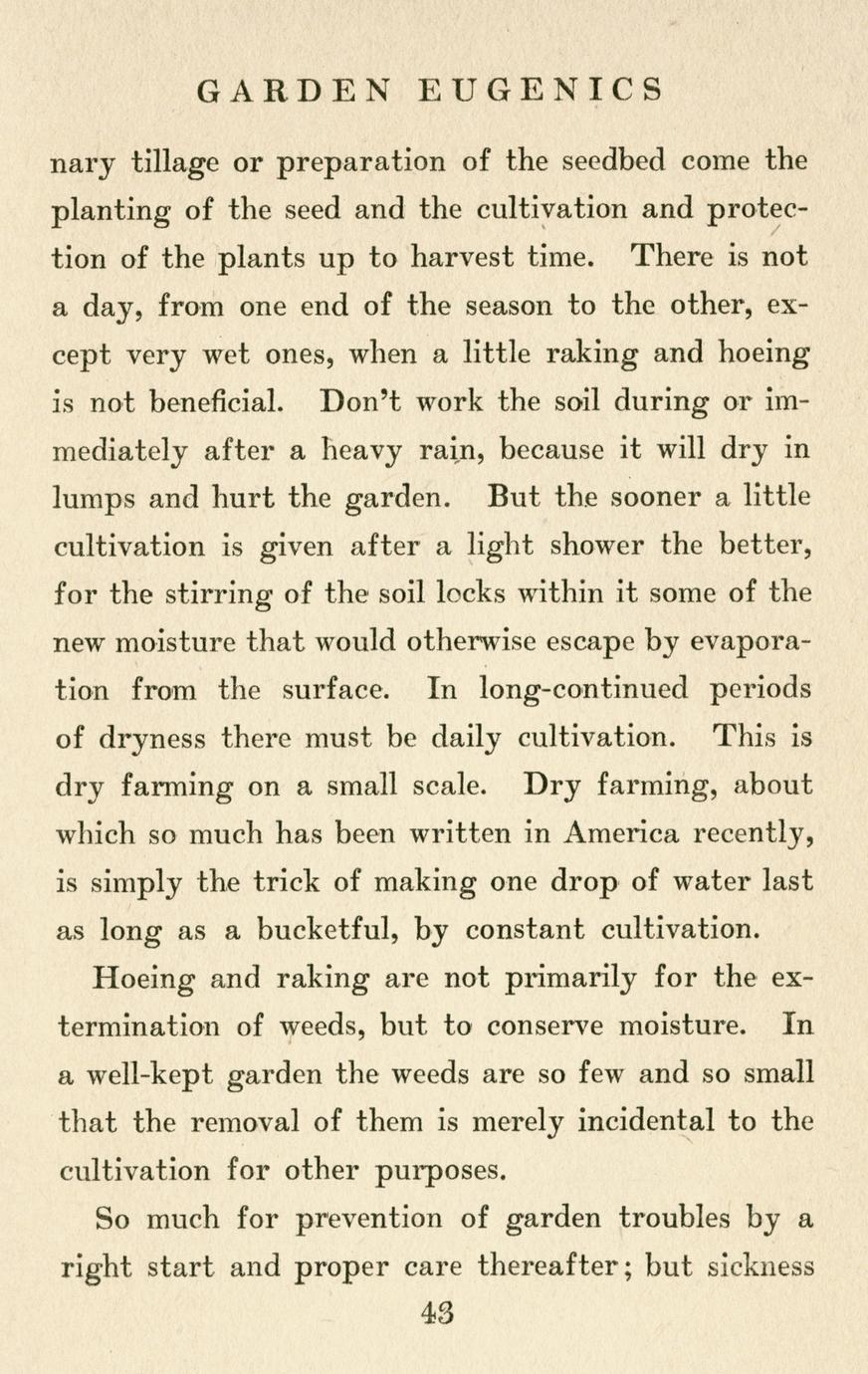 GARDEN EUGENICS

nary tillage or preparation of the seedbed come the planting of the seed and the cultivation and protection of the plants up to harvest time. There is not a day, from one end of the season to the other, except very wet ones, when a little raking and hoeing is not beneficial. Don't work the soil during or immediately after a heavy rain, because it will dry in lumps and hurt the garden. But the sooner a little cultivation is given after a light shower the better, for the stirring of the soil locks within it some of the new moisture that would otherwise escape by evaporation from the surface. In long-continued periods of dryness there must be daily cultivation. This is dry farming on a small scale. Dry farming, about which so much has been written in America recently, is simply the trick of making one drop of water last as long as a bucketful, by constant cultivation.

Hoeing and raking are not primarily for the extermination of weeds, but to conserve moisture. In a well-kept garden the weeds are so few and so small that the removal of them is merely incidental to the cultivation for other purposes.

So much for prevention of garden troubles by a right start and proper care thereafter; but sickness

43